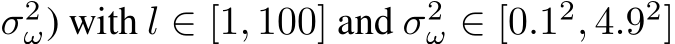 $\sigma_\omega^2$) with $l \in [1, 100]$ and $\sigma_\omega^2 \in [0.1^2, 4.9^2]$